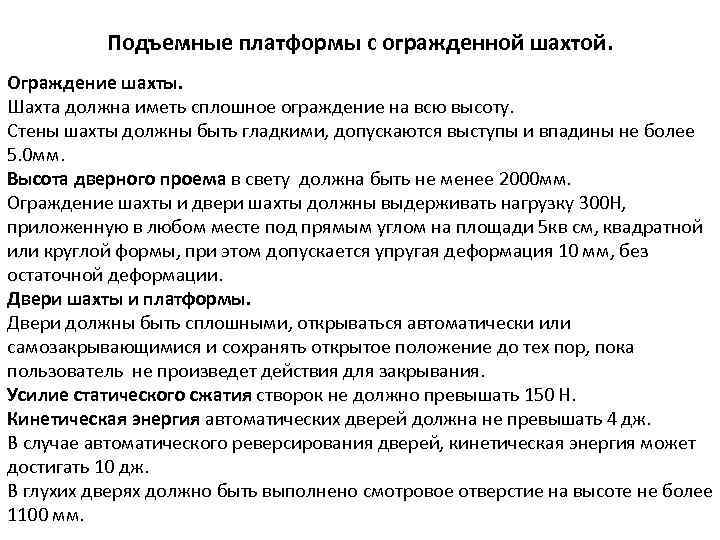 Подъемные платформы с огражденной шахтой.

Ограждение шахты.
Шахта должна иметь сплошное ограждение на всю высоту.
Стены шахты должны быть гладкими, допускаются выступы и впадины не более 5.0мм.
Высота дверного проема в свету должна быть не менее 2000мм.
Ограждение шахты и двери шахты должны выдерживать нагрузку 300Н, приложенную в любом месте под прямым углом на площади 5кв см, квадратной или круглой формы, при этом допускается упругая деформация 10 мм, без остаточной деформации.
Двери шахты и платформы.
Двери должны быть сплошными, открываться автоматически или самозакрывающимися и сохранять открытое положение до тех пор, пока пользователь не произведет действия для закрывания.
Усилие статического сжатия створок не должно превышать 150 Н.
Кинетическая энергия автоматических дверей должна не превышать 4 дж.
В случае автоматического реверсирования дверей, кинетическая энергия может достигать 10 дж.
В глухих дверях должно быть выполнено смотровое отверстие на высоте не более 1100 мм.